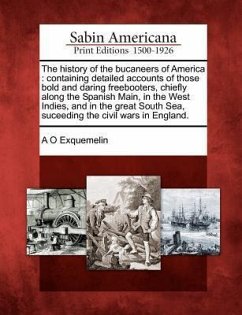 Sabin Americana
Print Editions 1500-1926

The history of the bucaneers of America : containing detailed accounts of those bold and daring freebooters, chiefly along the Spanish Main, in the West Indies, and in the great South Sea, suceeding the civil wars in England.

A O Exquemelin